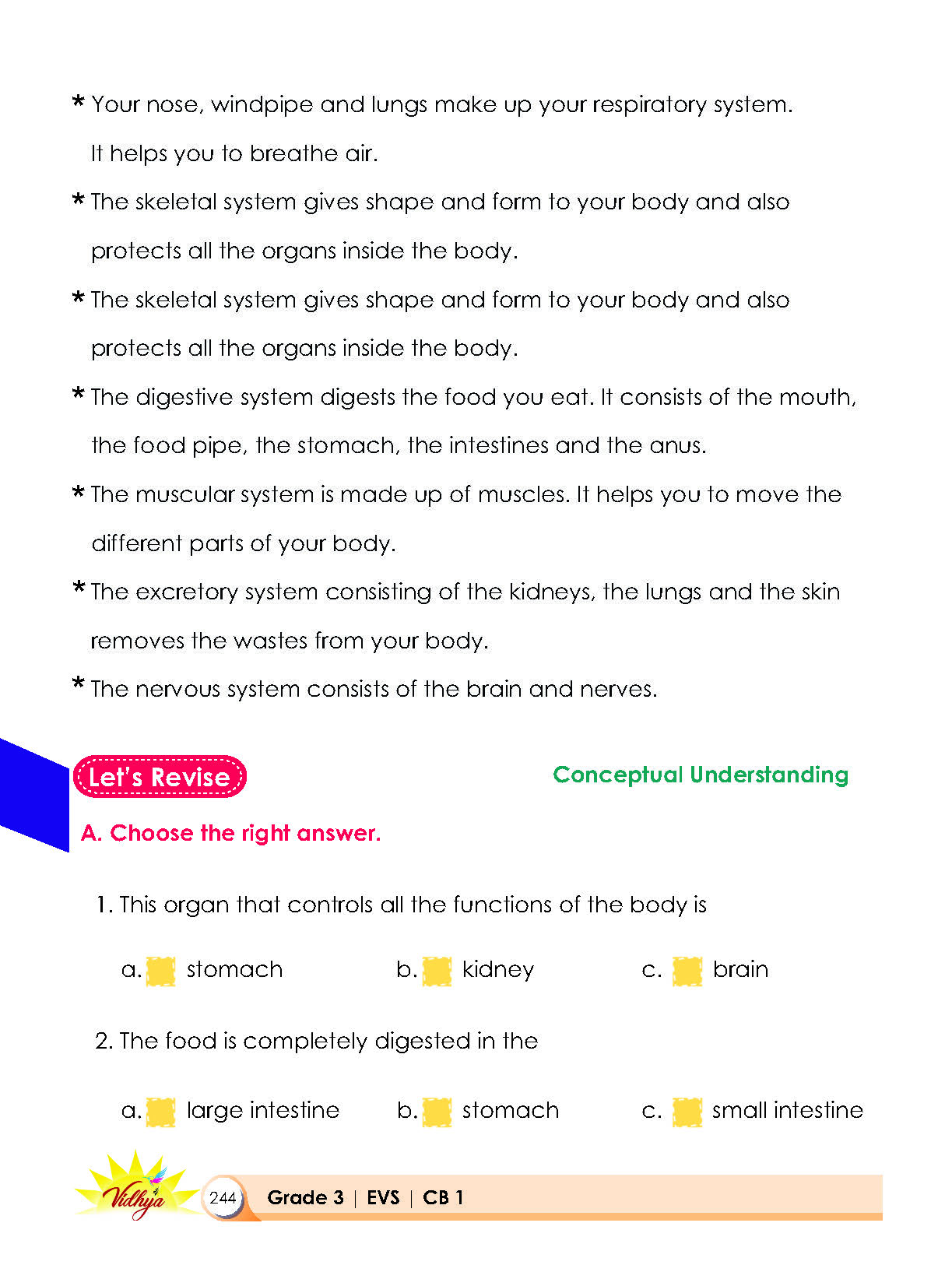 * Your nose, windpipe and lungs make up your respiratory system. It helps you to breathe air.

* The skeletal system gives shape and form to your body and also protects all the organs inside the body.

* The skeletal system gives shape and form to your body and also protects all the organs inside the body.

* The digestive system digests the food you eat. It consists of the mouth, the food pipe, the stomach, the intestines and the anus.

* The muscular system is made up of muscles. It helps you to move the different parts of your body.

* The excretory system consisting of the kidneys, the lungs and the skin removes the wastes from your body.

* The nervous system consists of the brain and nerves.

Let's Revise

Conceptual Understanding

A. Choose the right answer.

1. This organ that controls all the functions of the body is

a. stomach b. kidney c. brain

2. The food is completely digested in the

a. large intestine b. stomach c. small intestine

Vidhya 244 Grade 3 | EVS | CB 1